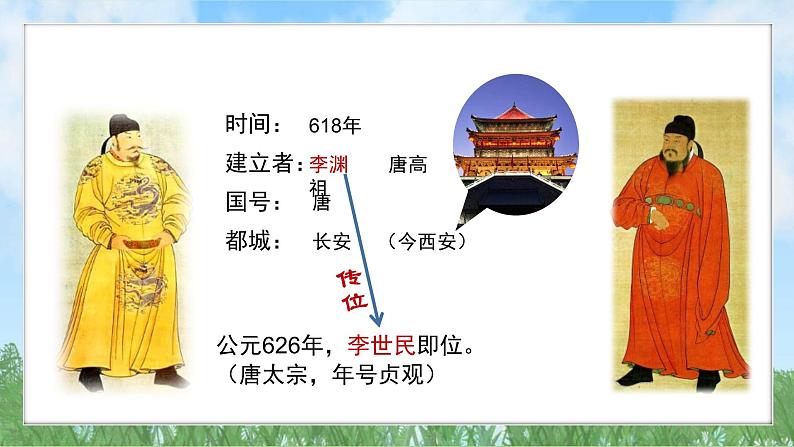 时间： 618年

建立者：李渊 唐高祖

国号： 唐

都城： 长安 （今西安）

传位

公元626年，李世民即位。
（唐太宗，年号贞观）